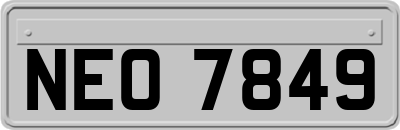 NEO 7849